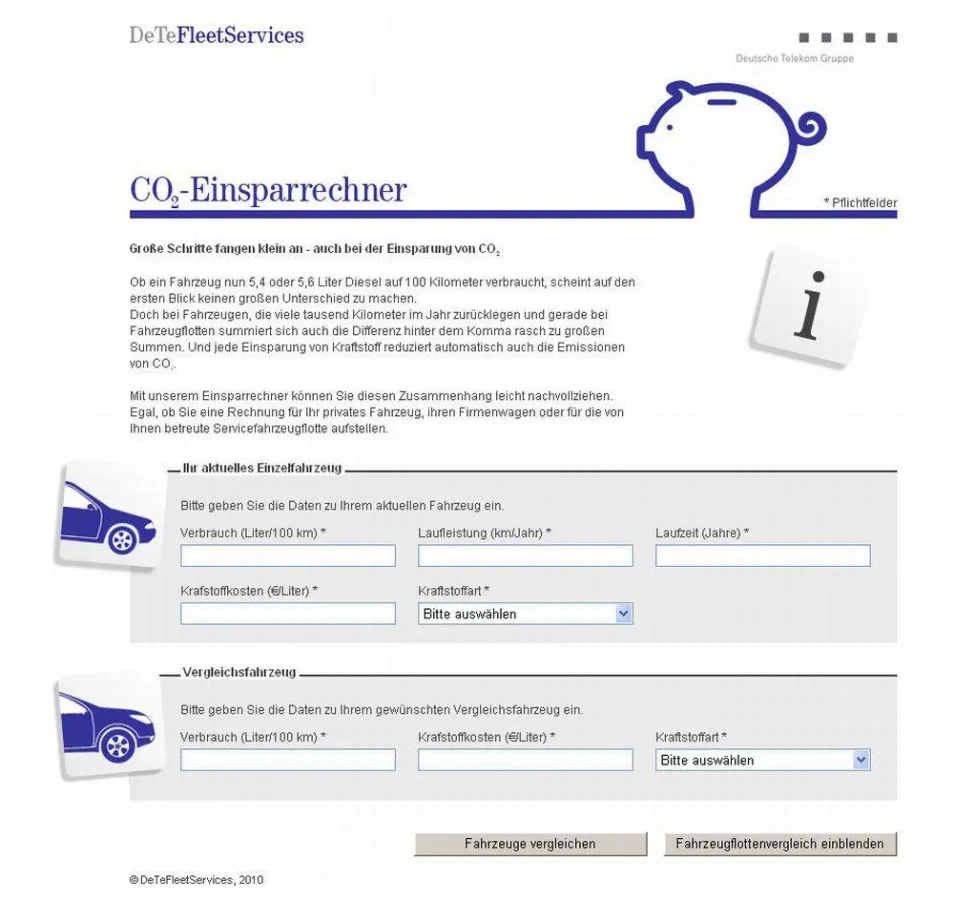 DeTeFleetServices

Deutsche Telekom Gruppe

$CO_2$-Einsparrechner

* Pflichtfelder

Große Schritte fangen klein an - auch bei der Einsparung von $CO_2$

Ob ein Fahrzeug nun 5,4 oder 5,6 Liter Diesel auf 100 Kilometer verbraucht, scheint auf den ersten Blick keinen großen Unterschied zu machen.
Doch bei Fahrzeugen, die viele tausend Kilometer im Jahr zurücklegen und gerade bei Fahrzeugflotten summiert sich auch die Differenz hinter dem Komma rasch zu großen Summen. Und jede Einsparung von Kraftstoff reduziert automatisch auch die Emissionen von $CO_2$.

Mit unserem Einsparrechner können Sie diesen Zusammenhang leicht nachvollziehen. Egal, ob Sie eine Rechnung für Ihr privates Fahrzeug, ihren Firmenwagen oder für die von Ihnen betreute Servicefahrzeugflotte aufstellen.

i

Ihr aktuelles Einzelfahrzeug

Bitte geben Sie die Daten zu Ihrem aktuellen Fahrzeug ein.

Verbrauch (Liter/100 km) *

Laufleistung (km/Jahr) *

Laufzeit (Jahre) *

Krafstoffkosten (€/Liter) *

Kraftstoffart *

Bitte auswählen

Vergleichsfahrzeug

Bitte geben Sie die Daten zu Ihrem gewünschten Vergleichsfahrzeug ein.

Verbrauch (Liter/100 km) *

Krafstoffkosten (€/Liter) *

Kraftstoffart *

Bitte auswählen

Fahrzeuge vergleichen

Fahrzeugflottenvergleich einblenden

© DeTeFleetServices, 2010